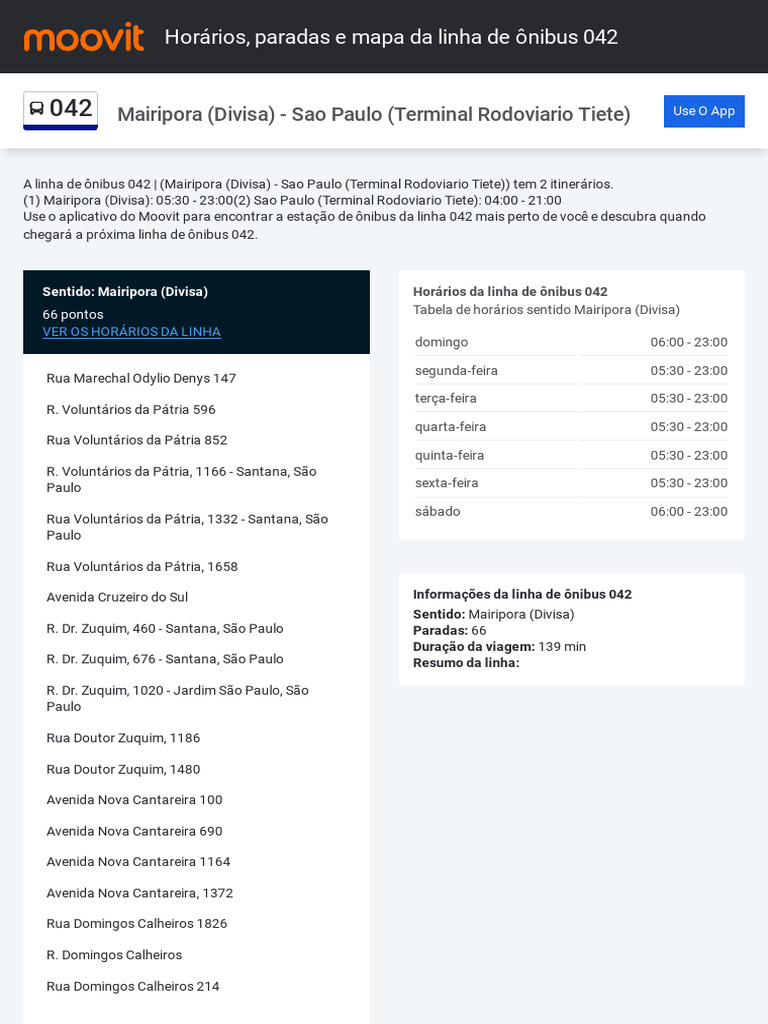 moovit Horários, paradas e mapa da linha de ônibus 042

042 Mairipora (Divisa) - Sao Paulo (Terminal Rodoviario Tiete)

Use O App

A linha de ônibus 042 | (Mairipora (Divisa) - Sao Paulo (Terminal Rodoviario Tiete)) tem 2 itinerários.
(1) Mairipora (Divisa): 05:30 - 23:00(2) Sao Paulo (Terminal Rodoviario Tiete): 04:00 - 21:00
Use o aplicativo do Moovit para encontrar a estação de ônibus da linha 042 mais perto de você e descubra quando chegará a próxima linha de ônibus 042.

Sentido: Mairipora (Divisa)
66 pontos
VER OS HORÁRIOS DA LINHA

Rua Marechal Odylio Denys 147

R. Voluntários da Pátria 596

Rua Voluntários da Pátria 852

R. Voluntários da Pátria, 1166 - Santana, São Paulo

Rua Voluntários da Pátria, 1332 - Santana, São Paulo

Rua Voluntários da Pátria, 1658

Avenida Cruzeiro do Sul

R. Dr. Zuquim, 460 - Santana, São Paulo

R. Dr. Zuquim, 676 - Santana, São Paulo

R. Dr. Zuquim, 1020 - Jardim São Paulo, São Paulo

Rua Doutor Zuquim, 1186

Rua Doutor Zuquim, 1480

Avenida Nova Cantareira 100

Avenida Nova Cantareira 690

Avenida Nova Cantareira 1164

Avenida Nova Cantareira, 1372

Rua Domingos Calheiros 1826

R. Domingos Calheiros

Rua Domingos Calheiros 214

Horários da linha de ônibus 042
Tabela de horários sentido Mairipora (Divisa)

| domingo | 06:00 - 23:00 |
|---|---|
| segunda-feira | 05:30 - 23:00 |
| terça-feira | 05:30 - 23:00 |
| quarta-feira | 05:30 - 23:00 |
| quinta-feira | 05:30 - 23:00 |
| sexta-feira | 05:30 - 23:00 |
| sábado | 06:00 - 23:00 |

Informações da linha de ônibus 042
Sentido: Mairipora (Divisa)
Paradas: 66
Duração da viagem: 139 min
Resumo da linha: